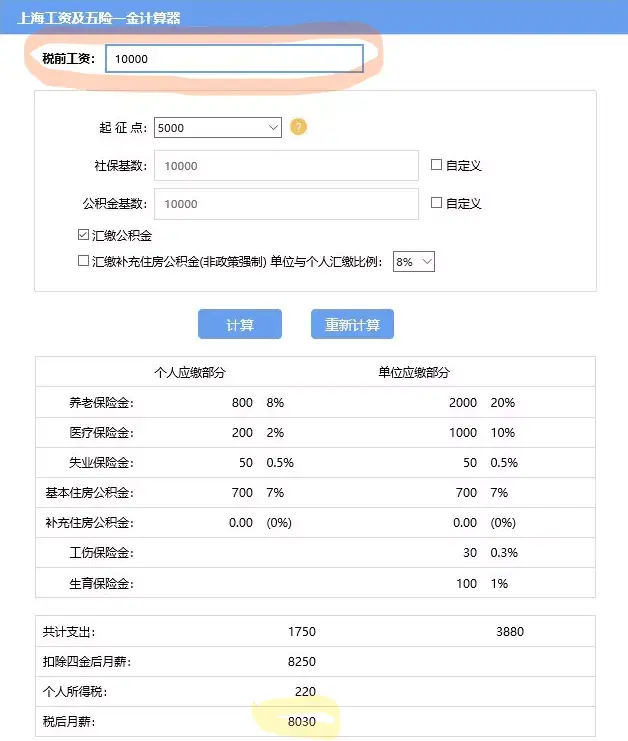 上海工资及五险一金计算器

税前工资: 10000

起 征 点: 5000 ?

社保基数: 10000 ☐ 自定义

公积金基数: 10000 ☐ 自定义

☑ 汇缴公积金

☐ 汇缴补充住房公积金(非政策强制) 单位与个人汇缴比例: 8%

计算 重新计算

| | 个人应缴部分 | | 单位应缴部分 | |
|---|---|---|---|---|
| 养老保险金: | 800 | 8% | 2000 | 20% |
| 医疗保险金: | 200 | 2% | 1000 | 10% |
| 失业保险金: | 50 | 0.5% | 50 | 0.5% |
| 基本住房公积金: | 700 | 7% | 700 | 7% |
| 补充住房公积金: | 0.00 | (0%) | 0.00 | (0%) |
| 工伤保险金: | | | 30 | 0.3% |
| 生育保险金: | | | 100 | 1% |

| | | |
|---|---|---|
| 共计支出: | 1750 | 3880 |
| 扣除四金后月薪: | 8250 | |
| 个人所得税: | 220 | |
| 税后月薪: | 8030 | |